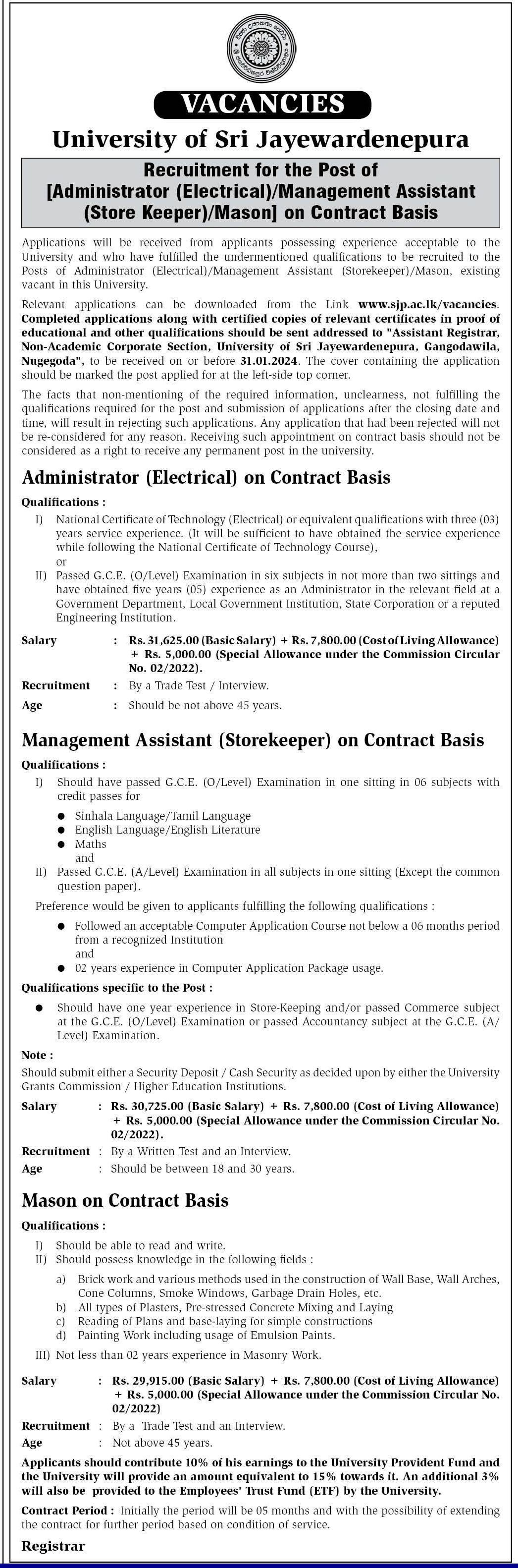 VACANCIES

University of Sri Jayewardenepura

Recruitment for the Post of [Administrator (Electrical)/Management Assistant (Store Keeper)/Mason] on Contract Basis

Applications will be received from applicants possessing experience acceptable to the University and who have fulfilled the undermentioned qualifications to be recruited to the Posts of Administrator (Electrical)/Management Assistant (Storekeeper)/Mason, existing vacant in this University.

Relevant applications can be downloaded from the Link www.sjp.ac.lk/vacancies. Completed applications along with certified copies of relevant certificates in proof of educational and other qualifications should be sent addressed to "Assistant Registrar, Non-Academic Corporate Section, University of Sri Jayewardenepura, Gangodawila, Nugegoda", to be received on or before 31.01.2024. The cover containing the application should be marked the post applied for at the left-side top corner.

The facts that non-mentioning of the required information, unclearness, not fulfilling the qualifications required for the post and submission of applications after the closing date and time, will result in rejecting such applications. Any application that had been rejected will not be re-considered for any reason. Receiving such appointment on contract basis should not be considered as a right to receive any permanent post in the university.

Administrator (Electrical) on Contract Basis

Qualifications :

I) National Certificate of Technology (Electrical) or equivalent qualifications with three (03) years service experience. (It will be sufficient to have obtained the service experience while following the National Certificate of Technology Course),
or
II) Passed G.C.E. (O/Level) Examination in six subjects in not more than two sittings and have obtained five years (05) experience as an Administrator in the relevant field at a Government Department, Local Government Institution, State Corporation or a reputed Engineering Institution.

Salary : Rs. 31,625.00 (Basic Salary) + Rs. 7,800.00 (Cost of Living Allowance) + Rs. 5,000.00 (Special Allowance under the Commission Circular No. 02/2022).
Recruitment : By a Trade Test / Interview.
Age : Should be not above 45 years.

Management Assistant (Storekeeper) on Contract Basis

Qualifications :

I) Should have passed G.C.E. (O/Level) Examination in one sitting in 06 subjects with credit passes for
● Sinhala Language/Tamil Language
● English Language/English Literature
● Maths
and
II) Passed G.C.E. (A/Level) Examination in all subjects in one sitting (Except the common question paper).

Preference would be given to applicants fulfilling the following qualifications :
● Followed an acceptable Computer Application Course not below a 06 months period from a recognized Institution
and
● 02 years experience in Computer Application Package usage.

Qualifications specific to the Post :
● Should have one year experience in Store-Keeping and/or passed Commerce subject at the G.C.E. (O/Level) Examination or passed Accountancy subject at the G.C.E. (A/Level) Examination.

Note :
Should submit either a Security Deposit / Cash Security as decided upon by either the University Grants Commission / Higher Education Institutions.

Salary : Rs. 30,725.00 (Basic Salary) + Rs. 7,800.00 (Cost of Living Allowance) + Rs. 5,000.00 (Special Allowance under the Commission Circular No. 02/2022).
Recruitment : By a Written Test and an Interview.
Age : Should be between 18 and 30 years.

Mason on Contract Basis

Qualifications :

I) Should be able to read and write.
II) Should possess knowledge in the following fields :
a) Brick work and various methods used in the construction of Wall Base, Wall Arches, Cone Columns, Smoke Windows, Garbage Drain Holes, etc.
b) All types of Plasters, Pre-stressed Concrete Mixing and Laying
c) Reading of Plans and base-laying for simple constructions
d) Painting Work including usage of Emulsion Paints.
III) Not less than 02 years experience in Masonry Work.

Salary : Rs. 29,915.00 (Basic Salary) + Rs. 7,800.00 (Cost of Living Allowance) + Rs. 5,000.00 (Special Allowance under the Commission Circular No. 02/2022)
Recruitment : By a Trade Test and an Interview.
Age : Not above 45 years.

Applicants should contribute 10% of his earnings to the University Provident Fund and the University will provide an amount equivalent to 15% towards it. An additional 3% will also be provided to the Employees' Trust Fund (ETF) by the University.

Contract Period : Initially the period will be 05 months and with the possibility of extending the contract for further period based on condition of service.

Registrar